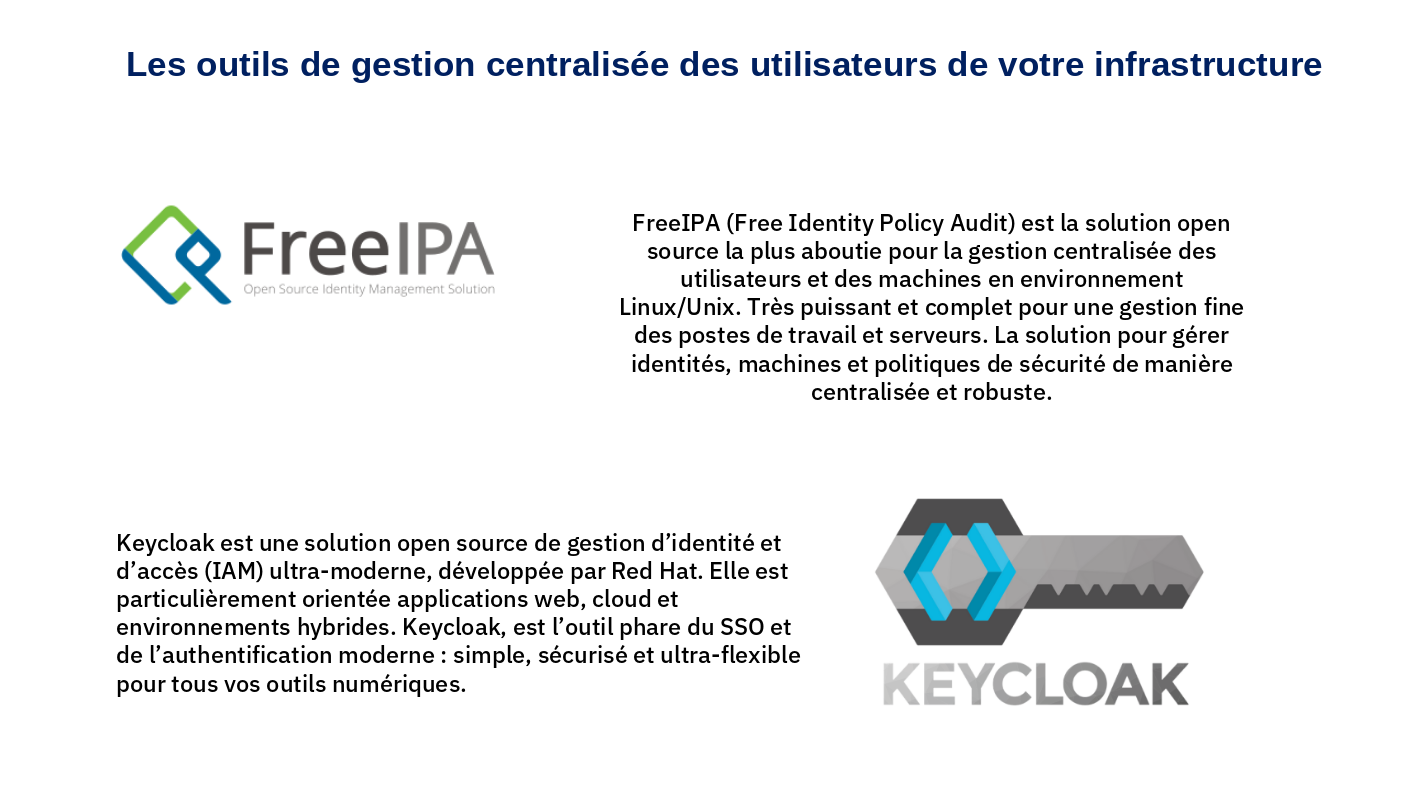 Les outils de gestion centralisée des utilisateurs de votre infrastructure

FreeIPA
Open Source Identity Management Solution

FreeIPA (Free Identity Policy Audit) est la solution open source la plus aboutie pour la gestion centralisée des utilisateurs et des machines en environnement Linux/Unix. Très puissant et complet pour une gestion fine des postes de travail et serveurs. La solution pour gérer identités, machines et politiques de sécurité de manière centralisée et robuste.

Keycloak est une solution open source de gestion d’identité et d’accès (IAM) ultra-moderne, développée par Red Hat. Elle est particulièrement orientée applications web, cloud et environnements hybrides. Keycloak, est l’outil phare du SSO et de l’authentification moderne : simple, sécurisé et ultra-flexible pour tous vos outils numériques.

KEYCLOAK